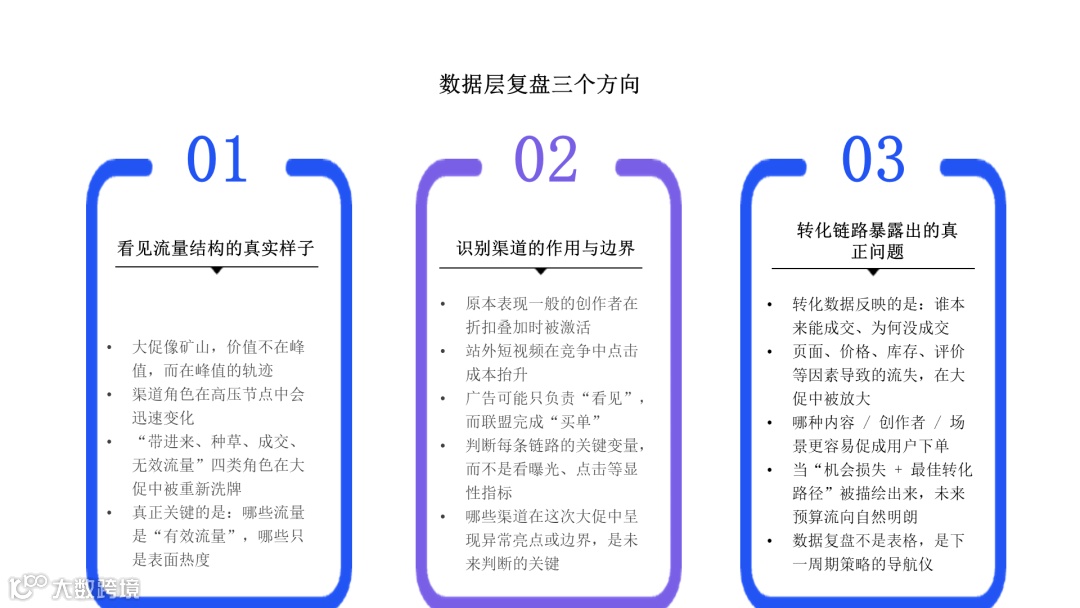 数据层复盘三个方向

01

看见流量结构的真实样子

• 大促像矿山，价值不在峰值，而在峰值的轨迹
• 渠道角色在高压节点中会迅速变化
• “带进来、种草、成交、无效流量”四类角色在大促中被重新洗牌
• 真正关键的是：哪些流量是“有效流量”，哪些只是表面热度

02

识别渠道的作用与边界

• 原本表现一般的创作者在折扣叠加时被激活
• 站外短视频在竞争中点击成本抬升
• 广告可能只负责“看见”，而联盟完成“买单”
• 判断每条链路的关键变量，而不是看曝光、点击等显性指标
• 哪些渠道在这次大促中呈现异常亮点或边界，是未来判断的关键

03

转化链路暴露出的真正问题

• 转化数据反映的是：谁本来能成交、为何没成交
• 页面、价格、库存、评价等因素导致的流失，在大促中被放大
• 哪种内容 / 创作者 / 场景更容易促成用户下单
• 当“机会损失 + 最佳转化路径”被描绘出来，未来预算流向自然明朗
• 数据复盘不是表格，是下一周期策略的导航仪

大数跨境